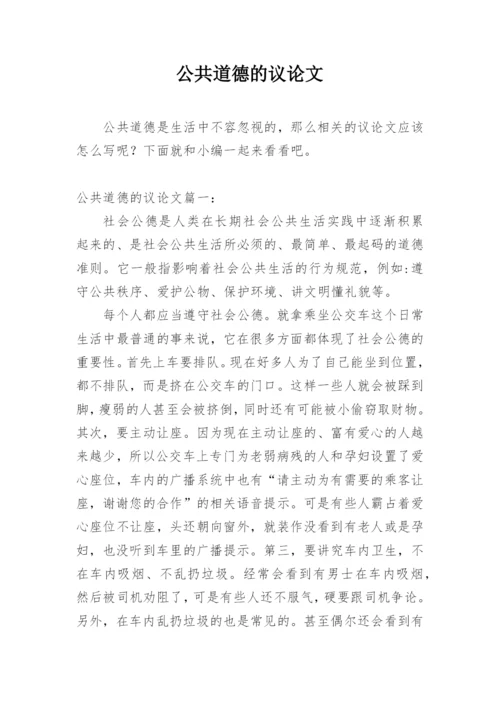 公共道德的议论文

公共道德是生活中不容忽视的，那么相关的议论文应该怎么写呢？下面就和小编一起来看看吧。

公共道德的议论文篇一：

社会公德是人类在长期社会公共生活实践中逐渐积累起来的、是社会公共生活所必须的、最简单、最起码的道德准则。它一般指影响着社会公共生活的行为规范，例如:遵守公共秩序、爱护公物、保护环境、讲文明懂礼貌等。

每个人都应当遵守社会公德。就拿乘坐公交车这个日常生活中最普通的事来说，它在很多方面都体现了社会公德的重要性。首先上车要排队。现在好多人为了自己能坐到位置，都不排队，而是挤在公交车的门口。这样一些人就会被踩到脚，瘦弱的人甚至会被挤倒，同时还有可能被小偷窃取财物。其次，要主动让座。因为现在主动让座的、富有爱心的人越来越少，所以公交车上专门为老弱病残的人和孕妇设置了爱心座位，车内的广播系统中也有“请主动为有需要的乘客让座，谢谢您的合作”的相关语音提示。可是有些人霸占着爱心座位不让座，头还朝向窗外，就装作没看到有老人或是孕妇，也没听到车里的广播提示。第三，要讲究车内卫生，不在车内吸烟、不乱扔垃圾。经常会看到有男士在车内吸烟，然后被司机劝阻了，可是有些人还不服气，硬要跟司机争论。另外，在车内乱扔垃圾的也是常见的。甚至偶尔还会看到有